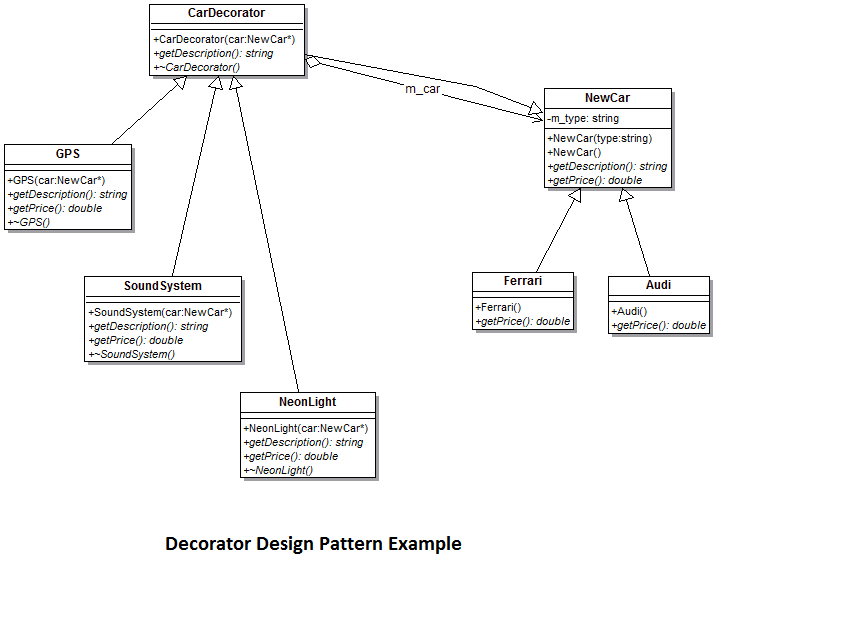 CarDecorator

+CarDecorator(car:NewCar*)
+getDescription(): string
+~CarDecorator()

m_car

NewCar

-m_type: string

+NewCar(type:string)
+NewCar()
+getDescription(): string
+getPrice(): double

GPS

+GPS(car:NewCar*)
+getDescription(): string
+getPrice(): double
+~GPS()

SoundSystem

+SoundSystem(car:NewCar*)
+getDescription(): string
+getPrice(): double
+~SoundSystem()

NeonLight

+NeonLight(car:NewCar*)
+getDescription(): string
+getPrice(): double
+~NeonLight()

Ferrari

+Ferrari()
+getPrice(): double

Audi

+Audi()
+getPrice(): double

Decorator Design Pattern Example